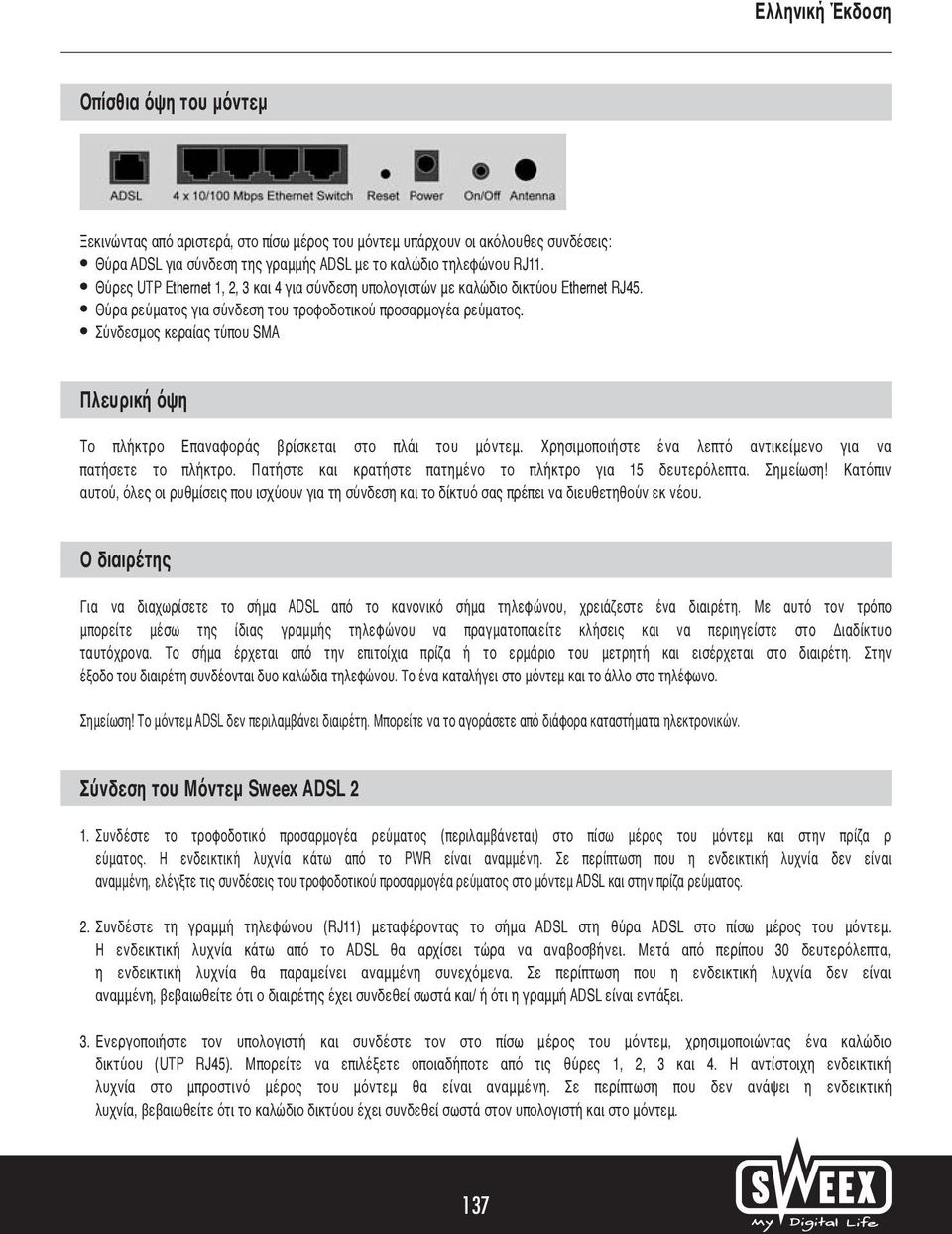 Ελληνική Έκδοση

Οπίσθια όψη του μόντεμ

ADSL 4 x 10/100 Mbps Ethernet Switch Reset Power On/Off Antenna

Ξεκινώντας από αριστερά, στο πίσω μέρος του μόντεμ υπάρχουν οι ακόλουθες συνδέσεις:
• Θύρα ADSL για σύνδεση της γραμμής ADSL με το καλώδιο τηλεφώνου RJ11.
• Θύρες UTP Ethernet 1, 2, 3 και 4 για σύνδεση υπολογιστών με καλώδιο δικτύου Ethernet RJ45.
• Θύρα ρεύματος για σύνδεση του τροφοδοτικού προσαρμογέα ρεύματος.
• Σύνδεσμος κεραίας τύπου SMA

Πλευρική όψη

Το πλήκτρο Επαναφοράς βρίσκεται στο πλάι του μόντεμ. Χρησιμοποιήστε ένα λεπτό αντικείμενο για να πατήσετε το πλήκτρο. Πατήστε και κρατήστε πατημένο το πλήκτρο για 15 δευτερόλεπτα. Σημείωση! Κατόπιν αυτού, όλες οι ρυθμίσεις που ισχύουν για τη σύνδεση και το δίκτυό σας πρέπει να διευθετηθούν εκ νέου.

Ο διαιρέτης

Για να διαχωρίσετε το σήμα ADSL από το κανονικό σήμα τηλεφώνου, χρειάζεστε ένα διαιρέτη. Με αυτό τον τρόπο μπορείτε μέσω της ίδιας γραμμής τηλεφώνου να πραγματοποιείτε κλήσεις και να περιηγείστε στο Διαδίκτυο ταυτόχρονα. Το σήμα έρχεται από την επιτοίχια πρίζα ή το ερμάριο του μετρητή και εισέρχεται στο διαιρέτη. Στην έξοδο του διαιρέτη συνδέονται δυο καλώδια τηλεφώνου. Το ένα καταλήγει στο μόντεμ και το άλλο στο τηλέφωνο.

Σημείωση! Το μόντεμ ADSL δεν περιλαμβάνει διαιρέτη. Μπορείτε να το αγοράσετε από διάφορα καταστήματα ηλεκτρονικών.

Σύνδεση του Μόντεμ Sweex ADSL 2

1. Συνδέστε το τροφοδοτικό προσαρμογέα ρεύματος (περιλαμβάνεται) στο πίσω μέρος του μόντεμ και στην πρίζα ρ εύματος. Η ενδεικτική λυχνία κάτω από το PWR είναι αναμμένη. Σε περίπτωση που η ενδεικτική λυχνία δεν είναι αναμμένη, ελέγξτε τις συνδέσεις του τροφοδοτικού προσαρμογέα ρεύματος στο μόντεμ ADSL και στην πρίζα ρεύματος.

2. Συνδέστε τη γραμμή τηλεφώνου (RJ11) μεταφέροντας το σήμα ADSL στη θύρα ADSL στο πίσω μέρος του μόντεμ. Η ενδεικτική λυχνία κάτω από το ADSL θα αρχίσει τώρα να αναβοσβήνει. Μετά από περίπου 30 δευτερόλεπτα, η ενδεικτική λυχνία θα παραμείνει αναμμένη συνεχόμενα. Σε περίπτωση που η ενδεικτική λυχνία δεν είναι αναμμένη, βεβαιωθείτε ότι ο διαιρέτης έχει συνδεθεί σωστά και/ ή ότι η γραμμή ADSL είναι εντάξει.

3. Ενεργοποιήστε τον υπολογιστή και συνδέστε τον στο πίσω μέρος του μόντεμ, χρησιμοποιώντας ένα καλώδιο δικτύου (UTP RJ45). Μπορείτε να επιλέξετε οποιαδήποτε από τις θύρες 1, 2, 3 και 4. Η αντίστοιχη ενδεικτική λυχνία στο μπροστινό μέρος του μόντεμ θα είναι αναμμένη. Σε περίπτωση που δεν ανάψει η ενδεικτική λυχνία, βεβαιωθείτε ότι το καλώδιο δικτύου έχει συνδεθεί σωστά στον υπολογιστή και στο μόντεμ.

137

SWEEX
My Digital Life